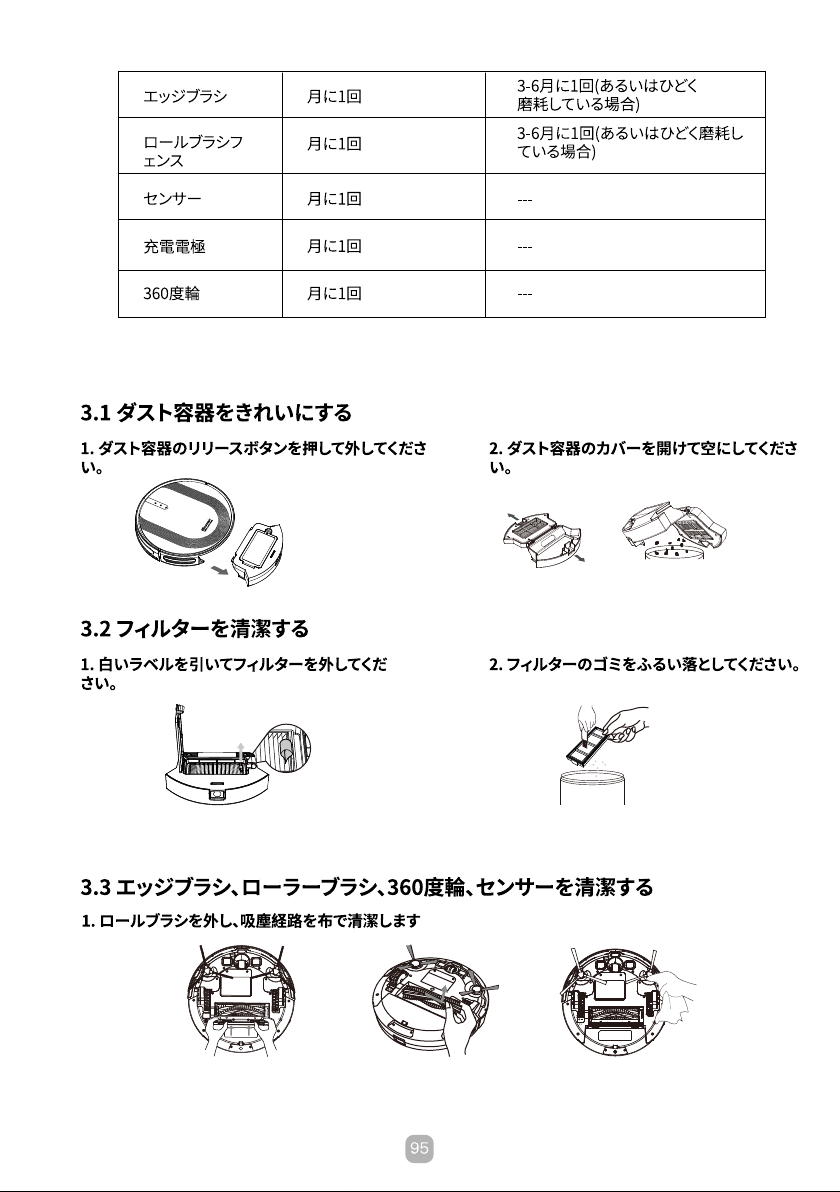 | エッジブラシ | 月に1回 | 3-6月に1回(あるいはひどく磨耗している場合) |
|---|---|---|
| ロールブラシフェンス | 月に1回 | 3-6月に1回(あるいはひどく磨耗している場合) |
| センサー | 月に1回 | --- |
| 充電電極 | 月に1回 | --- |
| 360度輪 | 月に1回 | --- |

3.1 ダスト容器をきれいにする

1. ダスト容器のリリースボタンを押して外してください。

2. ダスト容器のカバーを開けて空にしてください。

3.2 フィルターを清潔する

1. 白いラベルを引いてフィルターを外してください。

2. フィルターのゴミをふるい落としてください。

3.3 エッジブラシ、ローラーブラシ、360度輪、センサーを清潔する

1. ロールブラシを外し、吸塵経路を布で清潔します

95